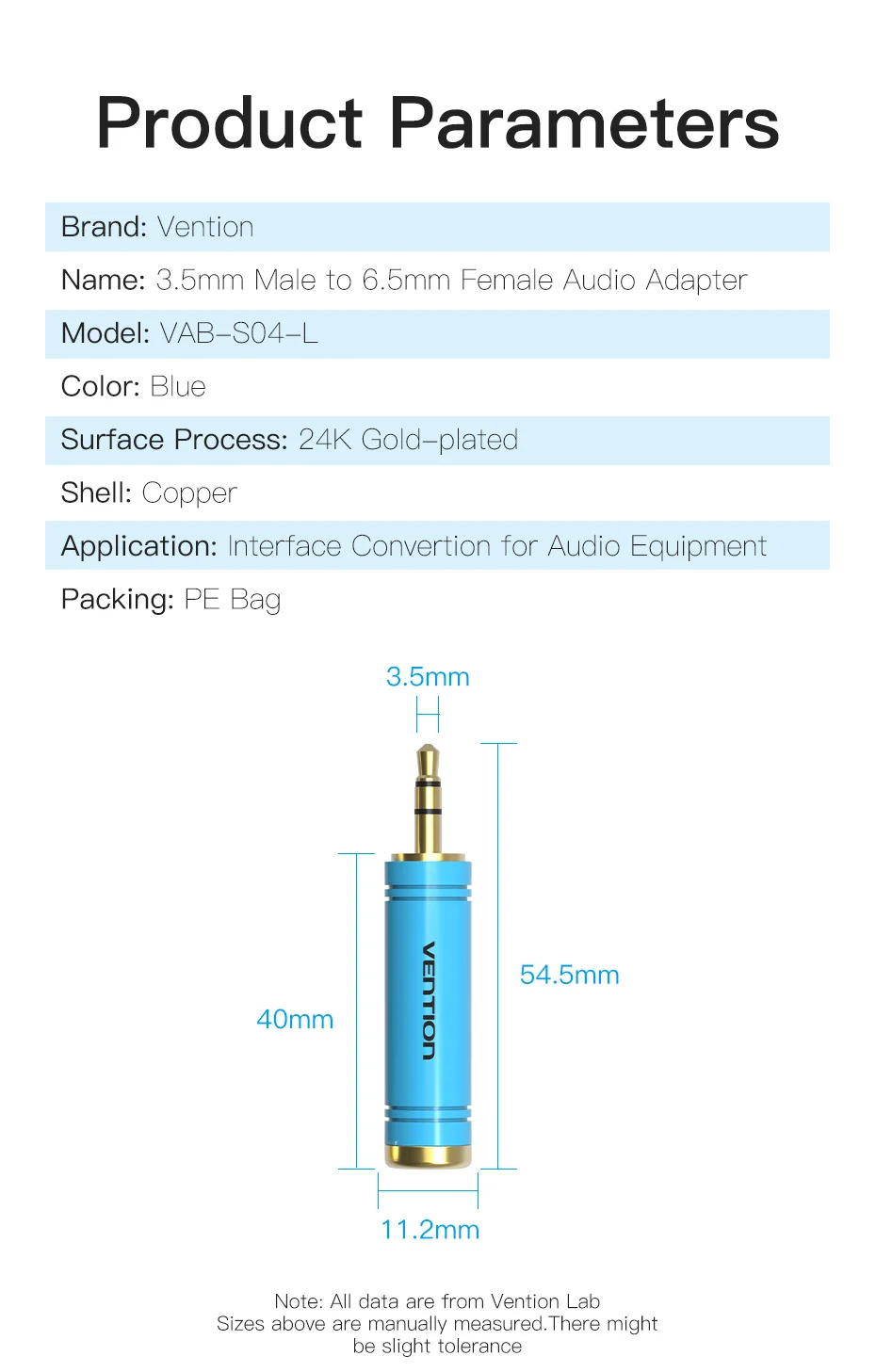 Product Parameters

Brand: Vention

Name: 3.5mm Male to 6.5mm Female Audio Adapter

Model: VAB-S04-L

Color: Blue

Surface Process: 24K Gold-plated

Shell: Copper

Application: Interface Convertion for Audio Equipment

Packing: PE Bag

3.5mm

VENTION

54.5mm

40mm

11.2mm

Note: All data are from Vention Lab
Sizes above are manually measured.There might be slight tolerance